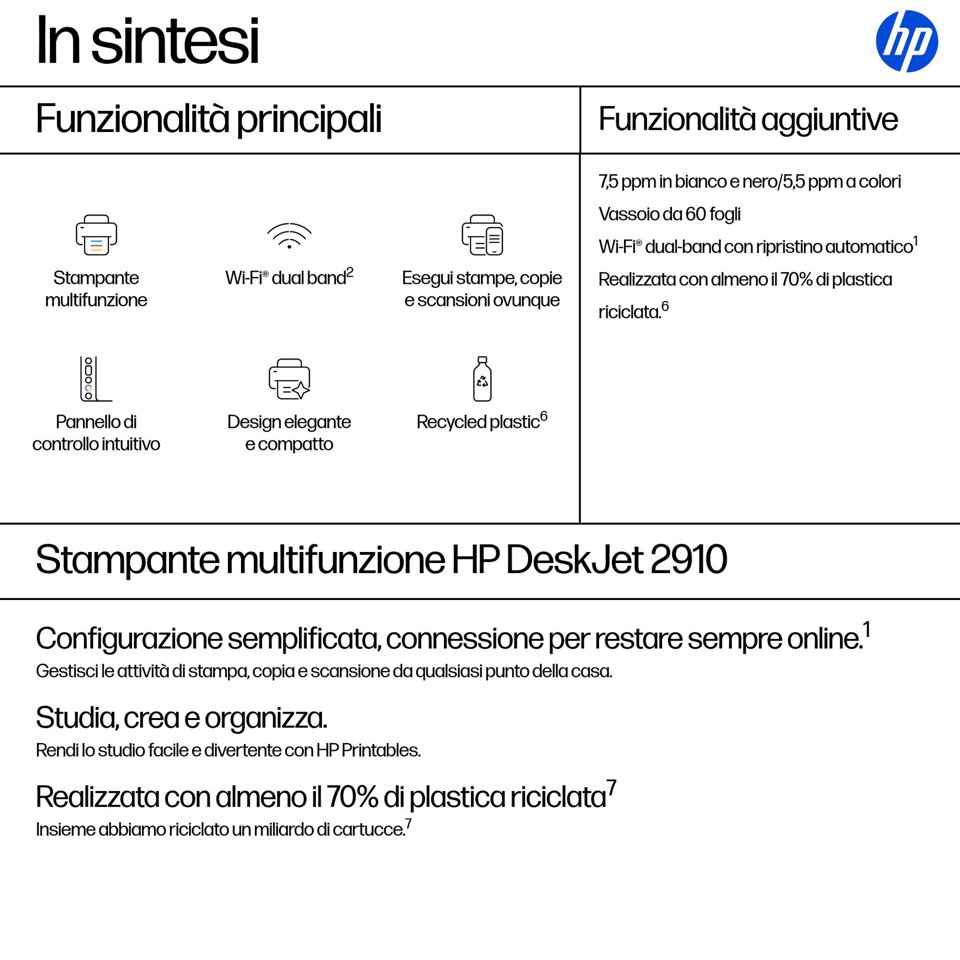 In sintesi

hp

Funzionalità principali

Stampante multifunzione

Wi-Fi® dual band$^2$

Esegui stampe, copie e scansioni ovunque

Pannello di controllo intuitivo

Design elegante e compatto

Recycled plastic$^6$

Funzionalità aggiuntive

7,5 ppm in bianco e nero/5,5 ppm a colori
Vassoio da 60 fogli
Wi-Fi® dual-band con ripristino automatico$^1$
Realizzata con almeno il 70% di plastica riciclata.$^6$

Stampante multifunzione HP DeskJet 2910

Configurazione semplificata, connessione per restare sempre online.$^1$
Gestisci le attività di stampa, copia e scansione da qualsiasi punto della casa.

Studia, crea e organizza.
Rendi lo studio facile e divertente con HP Printables.

Realizzata con almeno il 70% di plastica riciclata$^7$
Insieme abbiamo riciclato un miliardo di cartucce.$^7$